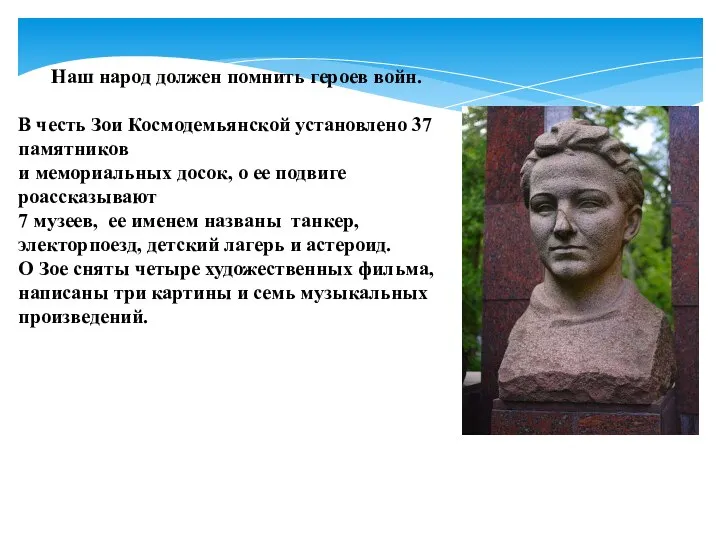 Наш народ должен помнить героев войн.

В честь Зои Космодемьянской установлено 37 памятников
и мемориальных досок, о ее подвиге роассказывают
7 музеев, ее именем названы танкер, электорпоезд, детский лагерь и астероид.
О Зое сняты четыре художественных фильма, написаны три картины и семь музыкальных произведений.